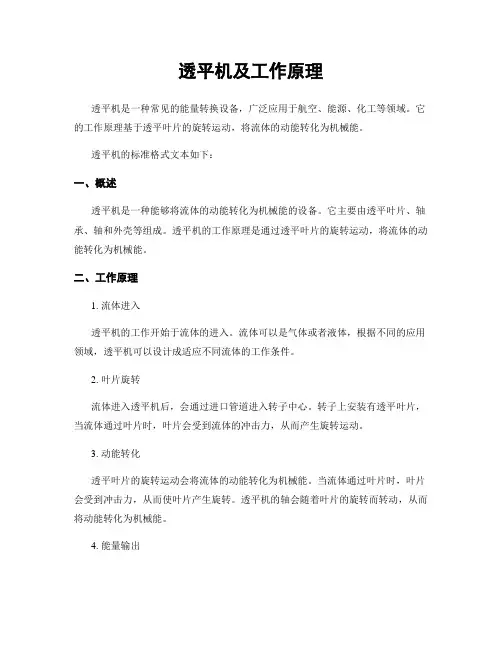 透平机及工作原理

透平机是一种常见的能量转换设备，广泛应用于航空、能源、化工等领域。它的工作原理基于透平叶片的旋转运动，将流体的动能转化为机械能。

透平机的标准格式文本如下：

一、概述

透平机是一种能够将流体的动能转化为机械能的设备。它主要由透平叶片、轴承、轴和外壳等组成。透平机的工作原理是通过透平叶片的旋转运动，将流体的动能转化为机械能。

二、工作原理

1. 流体进入

透平机的工作开始于流体的进入。流体可以是气体或者液体，根据不同的应用领域，透平机可以设计成适应不同流体的工作条件。

2. 叶片旋转

流体进入透平机后，会通过进口管道进入转子中心。转子上安装有透平叶片，当流体通过叶片时，叶片会受到流体的冲击力，从而产生旋转运动。

3. 动能转化

透平叶片的旋转运动会将流体的动能转化为机械能。当流体通过叶片时，叶片会受到冲击力，从而使叶片产生旋转。透平机的轴会随着叶片的旋转而转动，从而将动能转化为机械能。

4. 能量输出